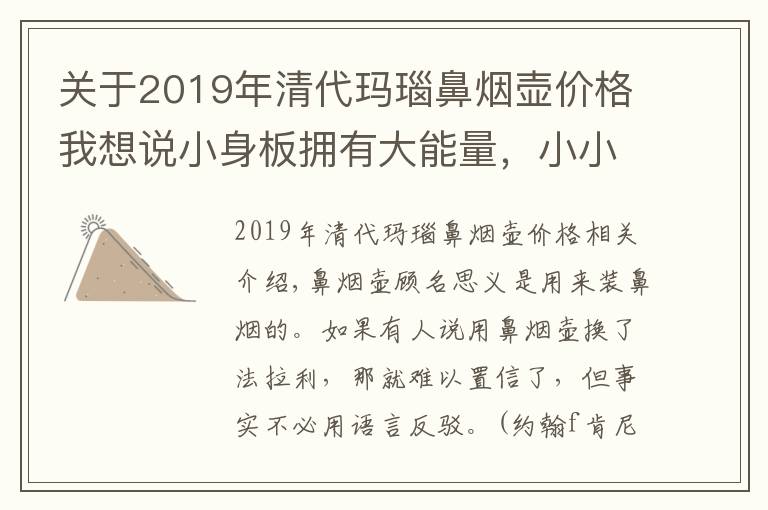 关于2019年清代玛瑙鼻烟壶价格我想说小身板拥有大能量，小小

2019年清代玛瑙鼻烟壶价格相关介绍，鼻烟壶顾名思义是用来装鼻烟的。如果有人说用鼻烟壶换了法拉利，那就难以置信了，但事实不必用语言反驳。（约翰f肯尼